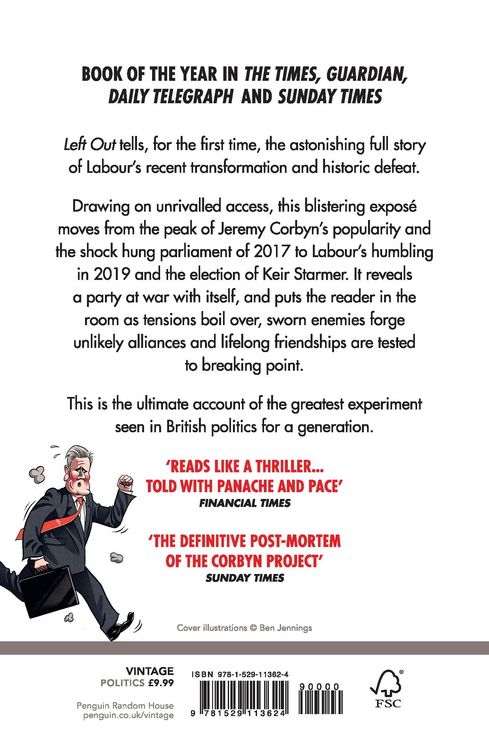 BOOK OF THE YEAR IN THE TIMES, GUARDIAN, DAILY TELEGRAPH AND SUNDAY TIMES

Left Out tells, for the first time, the astonishing full story of Labour's recent transformation and historic defeat.

Drawing on unrivalled access, this blistering exposé moves from the peak of Jeremy Corbyn's popularity and the shock hung parliament of 2017 to Labour's humbling in 2019 and the election of Keir Starmer. It reveals a party at war with itself, and puts the reader in the room as tensions boil over, sworn enemies forge unlikely alliances and lifelong friendships are tested to breaking point.

This is the ultimate account of the greatest experiment seen in British politics for a generation.

'READS LIKE A THRILLER... TOLD WITH PANACHE AND PACE'
FINANCIAL TIMES

'THE DEFINITIVE POST-MORTEM OF THE CORBYN PROJECT'
SUNDAY TIMES

Cover illustrations © Ben Jennings

VINTAGE
POLITICS £9.99

Penguin Random House
penguin.co.uk/vintage

ISBN 978-1-529-11362-4

90000

9 781529 113624

FSC